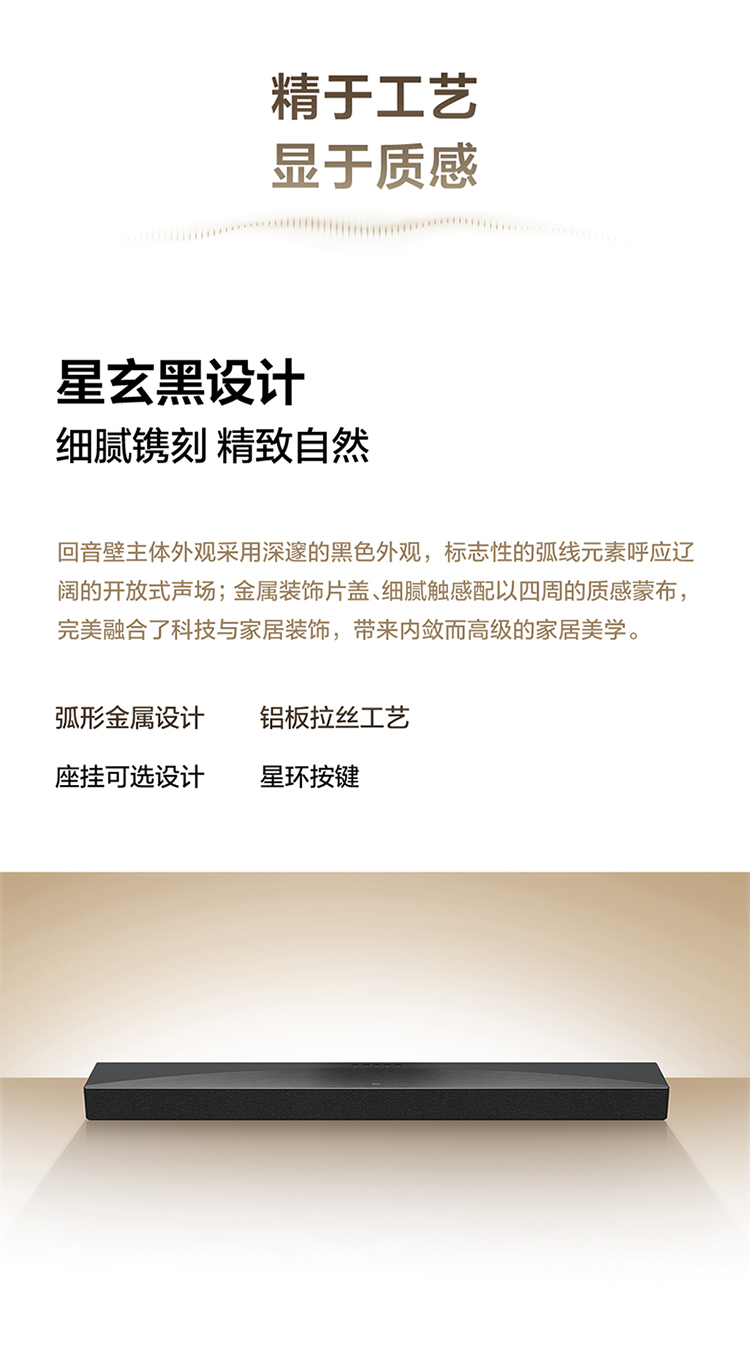 精于工艺
显于质感

星玄黑设计
细腻镌刻 精致自然

回音壁主体外观采用深邃的黑色外观，标志性的弧线元素呼应辽阔的开放式声场；金属装饰片盖、细腻触感配以四周的质感蒙布，完美融合了科技与家居装饰，带来内敛而高级的家居美学。

弧形金属设计 铝板拉丝工艺

座挂可选设计 星环按键